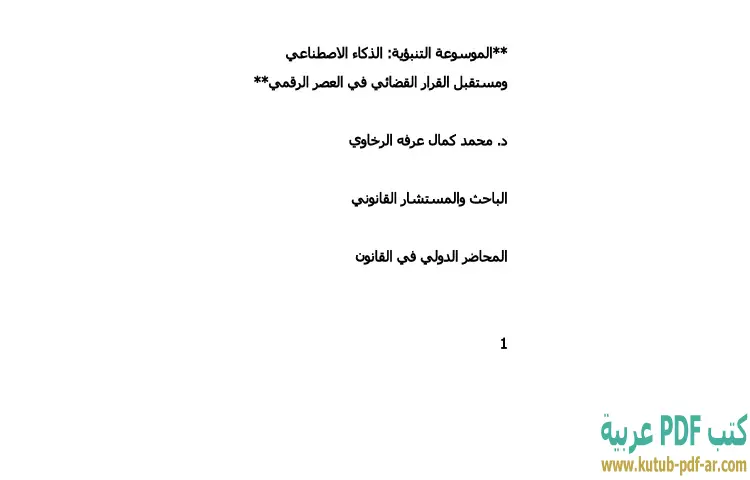 **الموسوعة التنبؤية: الذكاء الاصطناعي
ومستقبل القرار القضائي في العصر الرقمي**

د. محمد كمال عرفه الرخاوي

الباحث والمستشار القانوني

المحاضر الدولي في القانون

1

كتب PDF عربية
www.kutub-pdf-ar.com